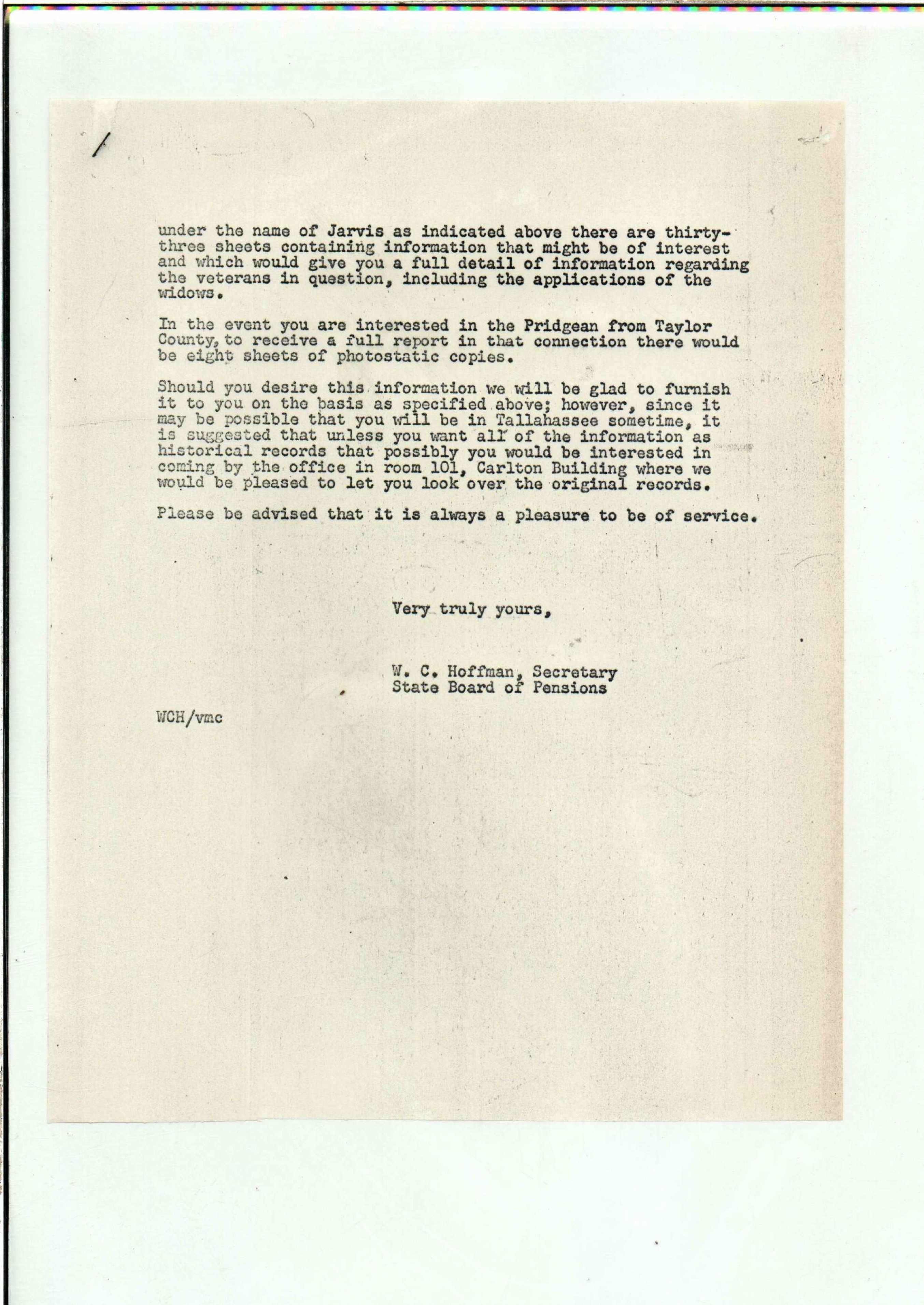 under the name of Jarvis as indicated above there are thirty-three sheets containing information that might be of interest and which would give you a full detail of information regarding the veterans in question, including the applications of the widows.

In the event you are interested in the Pridgean from Taylor County, to receive a full report in that connection there would be eight sheets of photostatic copies.

Should you desire this information we will be glad to furnish it to you on the basis as specified above; however, since it may be possible that you will be in Tallahassee sometime, it is suggested that unless you want all of the information as historical records that possibly you would be interested in coming by the office in room 101, Carlton Building where we would be pleased to let you look over the original records.

Please be advised that it is always a pleasure to be of service.

Very truly yours,

W. C. Hoffman, Secretary
State Board of Pensions

WCH/vmc